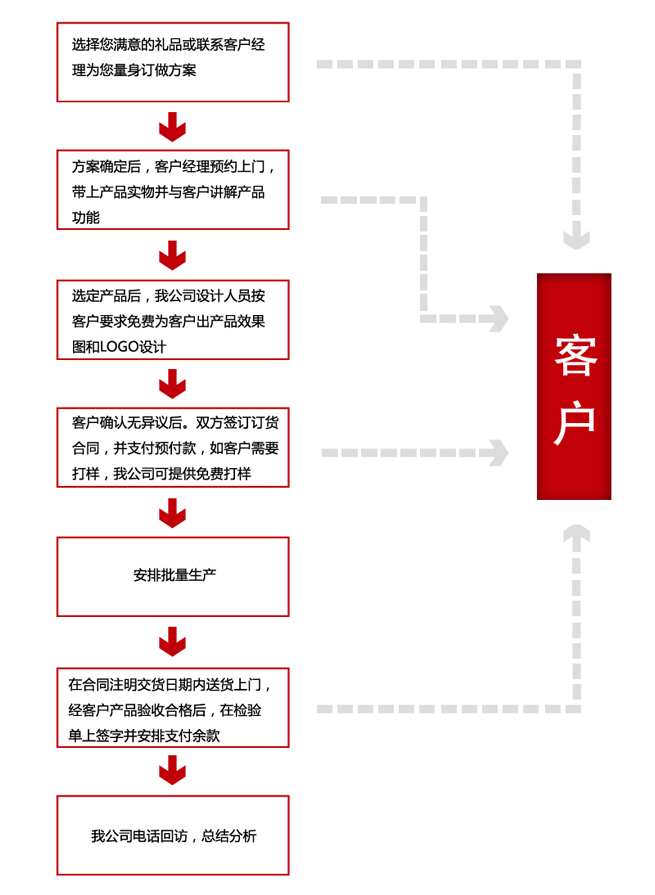 选择您满意的礼品或联系客户经理为您量身订做方案

方案确定后，客户经理预约上门，带上产品实物并与客户讲解产品功能

选定产品后，我公司设计人员按客户要求免费为客户出产品效果图和LOGO设计

客户确认无异议后。双方签订订货合同，并支付预付款，如客户需要打样，我公司可提供免费打样

安排批量生产

在合同注明交货日期内送货上门，经客户产品验收合格后，在检验单上签字并安排支付余款

我公司电话回访，总结分析

客户